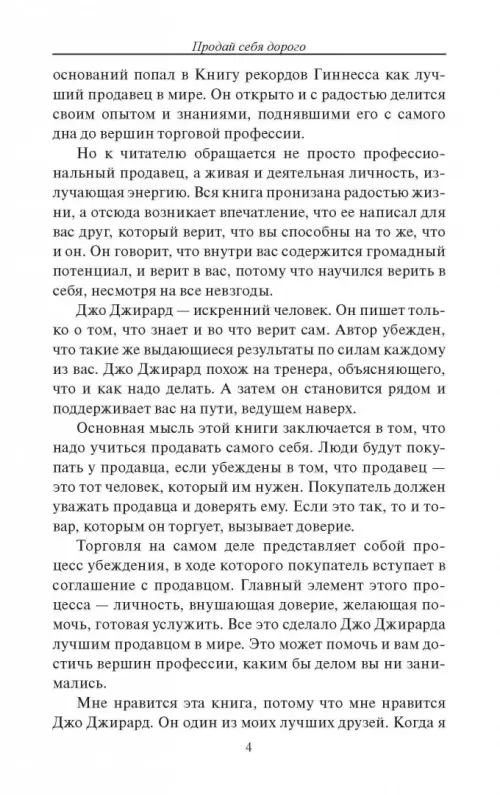 Продай себя дорого

оснований попал в Книгу рекордов Гиннесса как лучший продавец в мире. Он открыто и с радостью делится своим опытом и знаниями, поднявшими его с самого дна до вершин торговой профессии.

Но к читателю обращается не просто профессиональный продавец, а живая и деятельная личность, излучающая энергию. Вся книга пронизана радостью жизни, а отсюда возникает впечатление, что ее написал для вас друг, который верит, что вы способны на то же, что и он. Он говорит, что внутри вас содержится громадный потенциал, и верит в вас, потому что научился верить в себя, несмотря на все невзгоды.

Джо Джирард — искренний человек. Он пишет только о том, что знает и во что верит сам. Автор убежден, что такие же выдающиеся результаты по силам каждому из вас. Джо Джирард похож на тренера, объясняющего, что и как надо делать. А затем он становится рядом и поддерживает вас на пути, ведущем наверх.

Основная мысль этой книги заключается в том, что надо учиться продавать самого себя. Люди будут покупать у продавца, если убеждены в том, что продавец — это тот человек, который им нужен. Покупатель должен уважать продавца и доверять ему. Если это так, то и товар, которым он торгует, вызывает доверие.

Торговля на самом деле представляет собой процесс убеждения, в ходе которого покупатель вступает в соглашение с продавцом. Главный элемент этого процесса — личность, внушающая доверие, желающая помочь, готовая услужить. Все это сделало Джо Джирарда лучшим продавцом в мире. Это может помочь и вам достичь вершин профессии, каким бы делом вы ни занимались.

Мне нравится эта книга, потому что мне нравится Джо Джирард. Он один из моих лучших друзей. Когда я

4